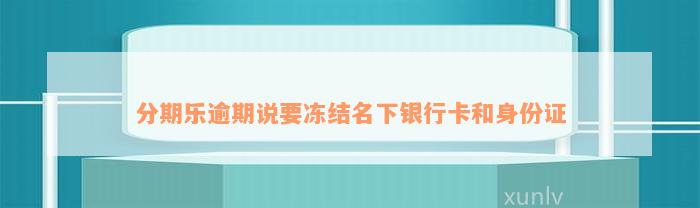 分期乐逾期说要冻结名下银行卡和身份证

xunlv